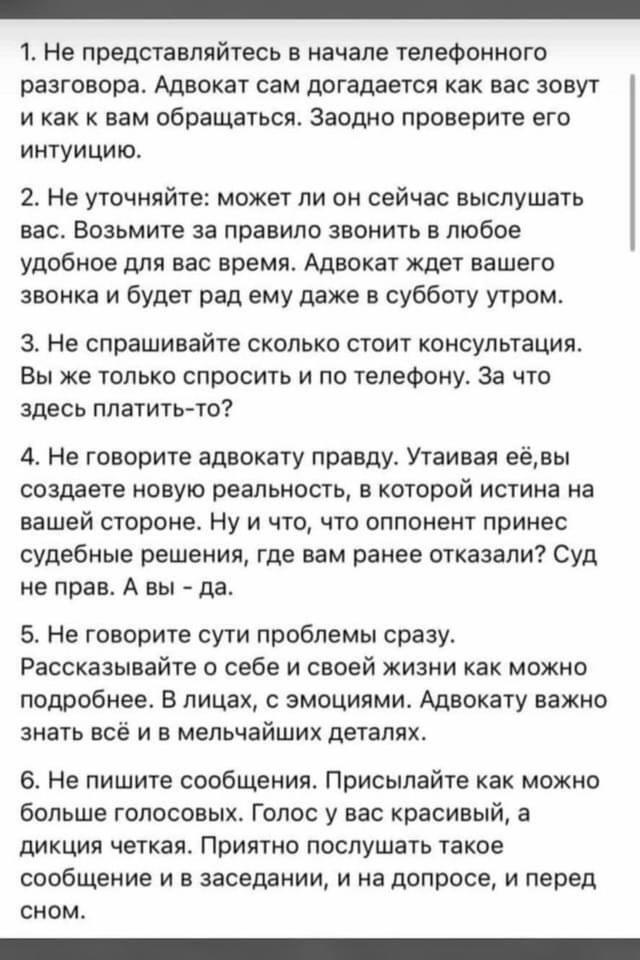 1. Не представляйтесь в начале телефонного разговора. Адвокат сам догадается как вас зовут и как к вам обращаться. Заодно проверите его интуицию.

2. Не уточняйте: может ли он сейчас выслушать вас. Возьмите за правило звонить в любое удобное для вас время. Адвокат ждет вашего звонка и будет рад ему даже в субботу утром.

3. Не спрашивайте сколько стоит консультация. Вы же только спросить и по телефону. За что здесь платить-то?

4. Не говорите адвокату правду. Утаивая её,вы создаете новую реальность, в которой истина на вашей стороне. Ну и что, что оппонент принес судебные решения, где вам ранее отказали? Суд не прав. А вы - да.

5. Не говорите сути проблемы сразу. Рассказывайте о себе и своей жизни как можно подробнее. В лицах, с эмоциями. Адвокату важно знать всё и в мельчайших деталях.

6. Не пишите сообщения. Присылайте как можно больше голосовых. Голос у вас красивый, а дикция четкая. Приятно послушать такое сообщение и в заседании, и на допросе, и перед сном.